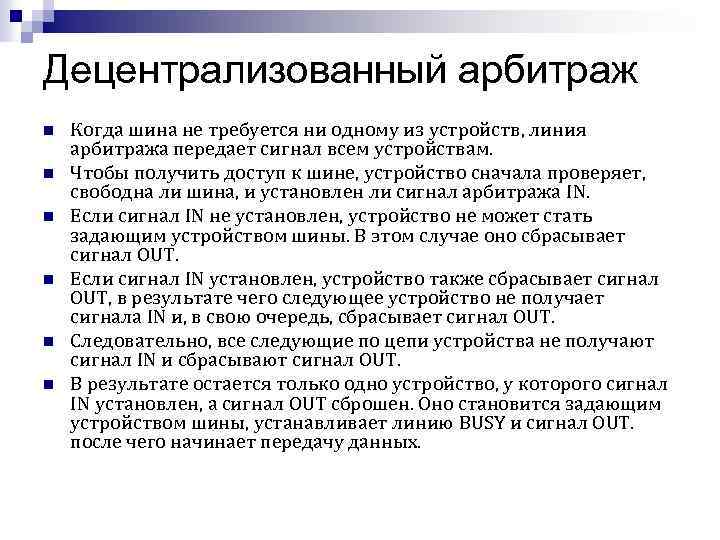 Децентрализованный арбитраж

Когда шина не требуется ни одному из устройств, линия арбитража передает сигнал всем устройствам.

Чтобы получить доступ к шине, устройство сначала проверяет, свободна ли шина, и установлен ли сигнал арбитража IN.

Если сигнал IN не установлен, устройство не может стать задающим устройством шины. В этом случае оно сбрасывает сигнал OUT.

Если сигнал IN установлен, устройство также сбрасывает сигнал OUT, в результате чего следующее устройство не получает сигнала IN и, в свою очередь, сбрасывает сигнал OUT.

Следовательно, все следующие по цепи устройства не получают сигнал IN и сбрасывают сигнал OUT.

В результате остается только одно устройство, у которого сигнал IN установлен, а сигнал OUT сброшен. Оно становится задающим устройством шины, устанавливает линию BUSY и сигнал OUT. после чего начинает передачу данных.